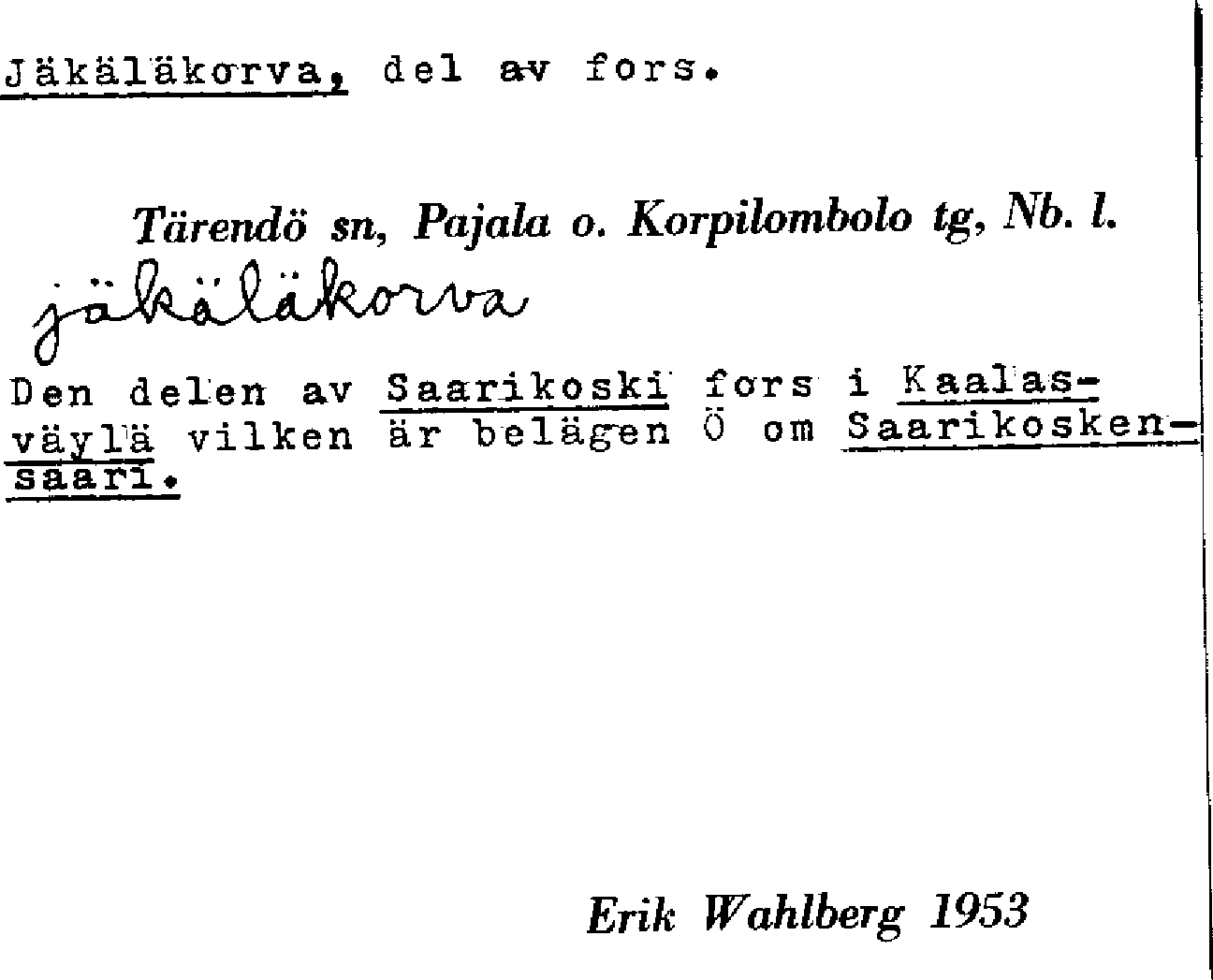 Jäkäläkorva, del av fors.

Tärendö sn, Pajala o. Korpilombolo tg, Nb. l.

jäkäläkorva

Den delen av Saarikoski fors i Kaalasväylä vilken är belägen Ö om Saarikoskensaari.

Erik Wahlberg 1953